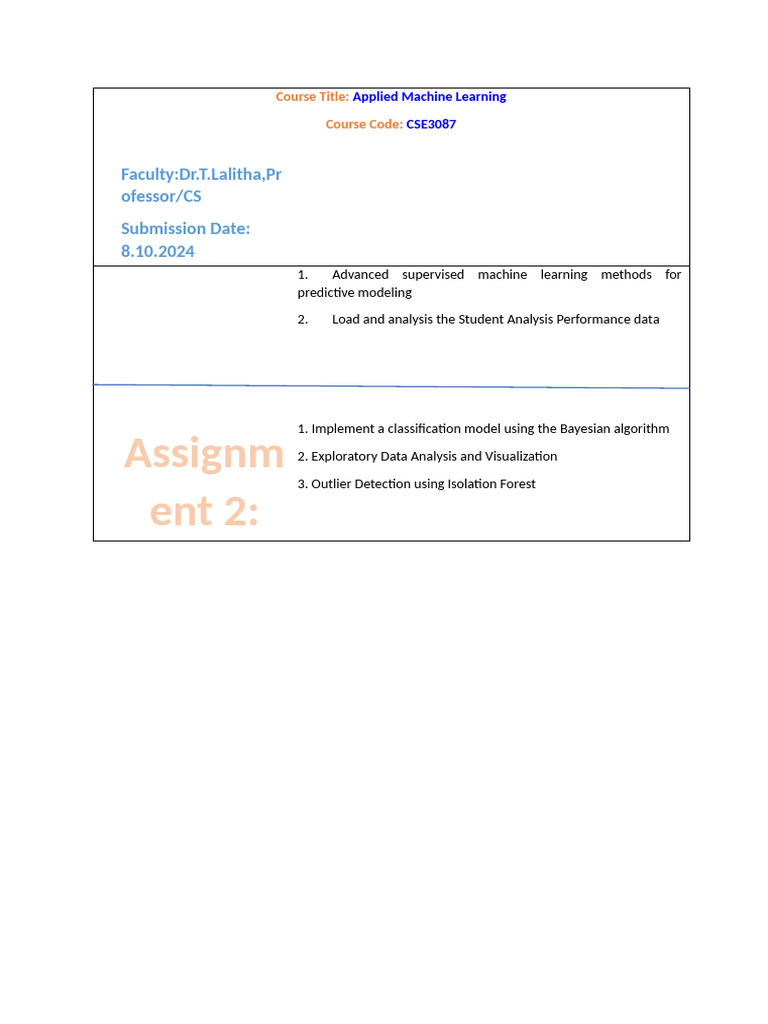 Course Title: Applied Machine Learning

Course Code: CSE3087

Faculty:Dr.T.Lalitha,Professor/CS

Submission Date: 8.10.2024

1. Advanced supervised machine learning methods for predictive modeling

2. Load and analysis the Student Analysis Performance data

Assignment 2:

1. Implement a classification model using the Bayesian algorithm

2. Exploratory Data Analysis and Visualization

3. Outlier Detection using Isolation Forest